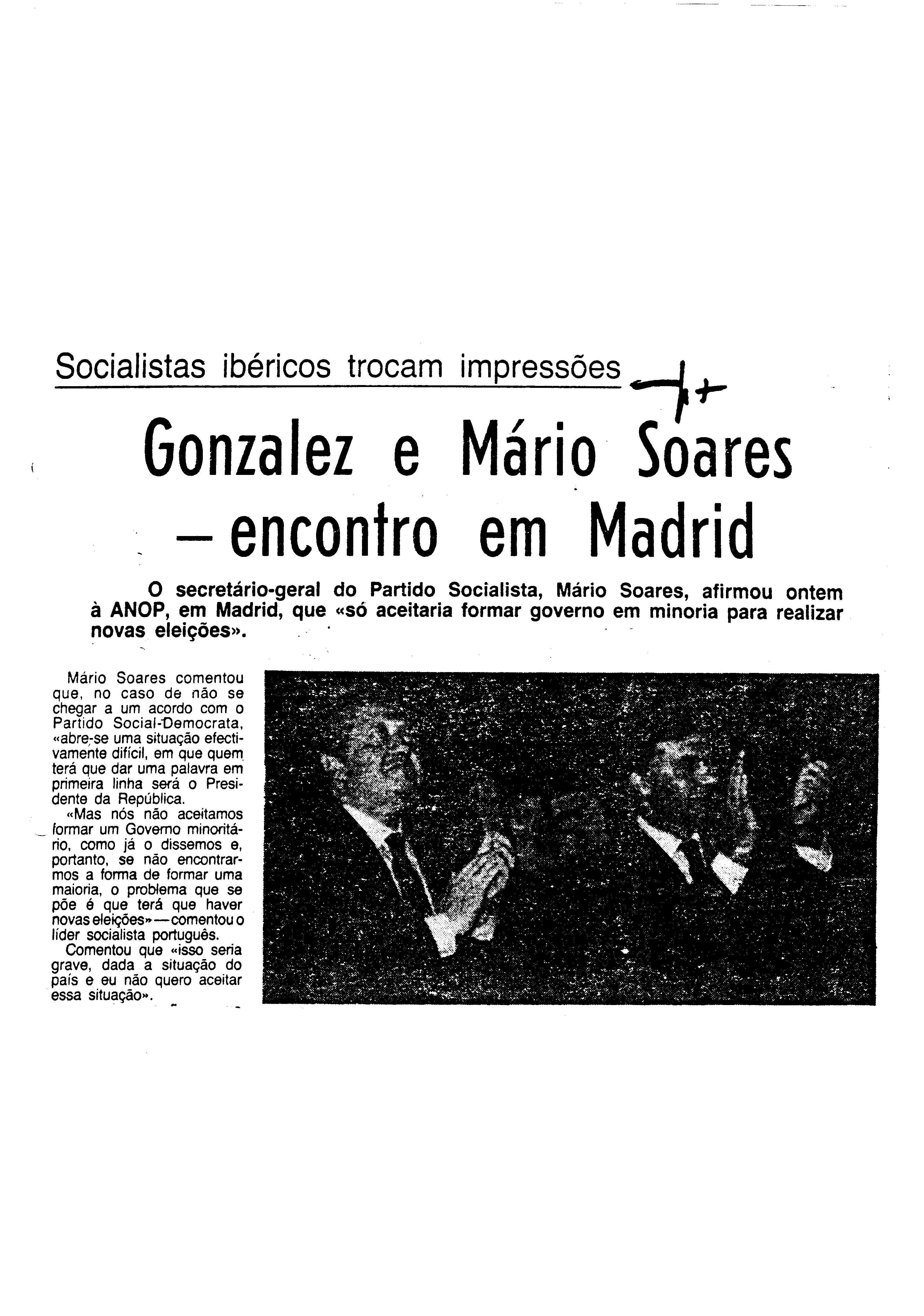 Socialistas ibéricos trocam impressões

Gonzalez e Mário Soares
— encontro em Madrid

O secretário-geral do Partido Socialista, Mário Soares, afirmou ontem à ANOP, em Madrid, que «só aceitaria formar governo em minoria para realizar novas eleições».

Mário Soares comentou que, no caso de não se chegar a um acordo com o Partido Social-Democrata, «abre-se uma situação efectivamente difícil, em que quem terá que dar uma palavra em primeira linha será o Presidente da República.

«Mas nós não aceitamos formar um Governo minoritário, como já o dissemos e, portanto, se não encontrarmos a forma de formar uma maioria, o problema que se põe é que terá que haver novas eleições» — comentou o líder socialista português.

Comentou que «isso seria grave, dada a situação do país e eu não quero aceitar essa situação».